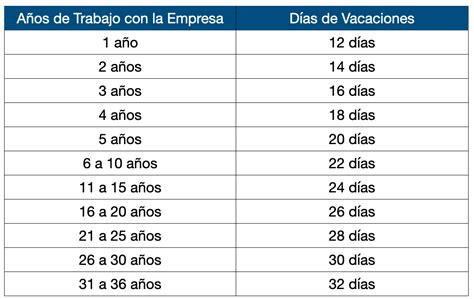 | Años de Trabajo con la Empresa | Días de Vacaciones |
|---|---|
| 1 año | 12 días |
| 2 años | 14 días |
| 3 años | 16 días |
| 4 años | 18 días |
| 5 años | 20 días |
| 6 a 10 años | 22 días |
| 11 a 15 años | 24 días |
| 16 a 20 años | 26 días |
| 21 a 25 años | 28 días |
| 26 a 30 años | 30 días |
| 31 a 36 años | 32 días |